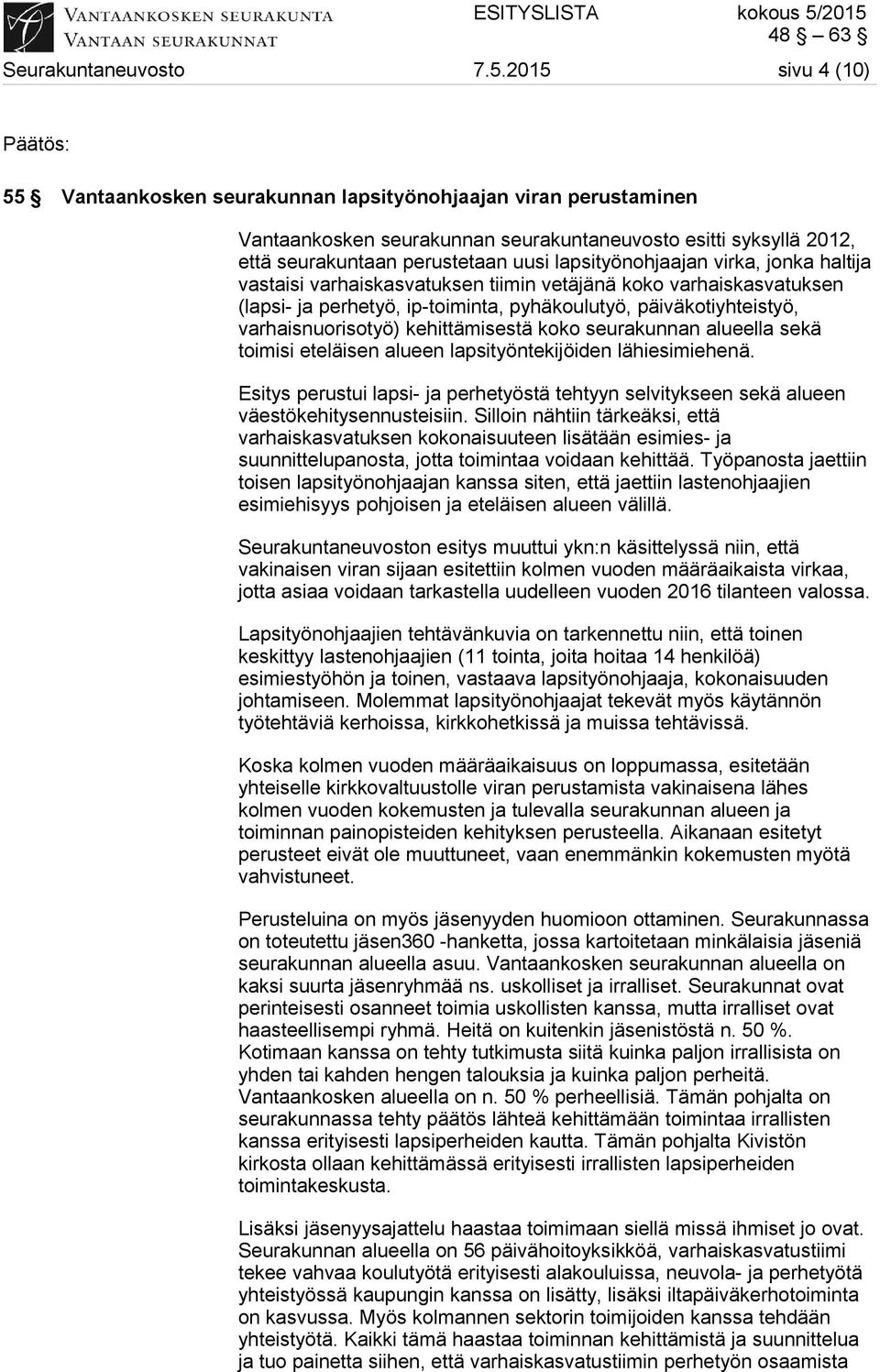 VANTAANKOSKEN SEURAKUNTA
VANTAAN SEURAKUNNAT

ESITYSLISTA

kokous 5/2015
48 § – 63 §

Seurakuntaneuvosto 7.5.2015 sivu 4 (10)

Päätös:

55 § Vantaankosken seurakunnan lapsityönohjaajan viran perustaminen

Vantaankosken seurakunnan seurakuntaneuvosto esitti syksyllä 2012, että seurakuntaan perustetaan uusi lapsityönohjaajan virka, jonka haltija vastaisi varhaiskasvatuksen tiimin vetäjänä koko varhaiskasvatuksen (lapsi- ja perhetyö, ip-toiminta, pyhäkoulutyö, päiväkotiyhteistyö, varhaisnuorisotyö) kehittämisestä koko seurakunnan alueella sekä toimisi eteläisen alueen lapsityöntekijöiden lähiesimiehenä.

Esitys perustui lapsi- ja perhetyöstä tehtyyn selvitykseen sekä alueen väestökehitysennusteisiin. Silloin nähtiin tärkeäksi, että varhaiskasvatuksen kokonaisuuteen lisätään esimies- ja suunnittelupanosta, jotta toimintaa voidaan kehittää. Työpanosta jaettiin toisen lapsityönohjaajan kanssa siten, että jaettiin lastenohjaajien esimiehisyys pohjoisen ja eteläisen alueen välillä.

Seurakuntaneuvoston esitys muuttui ykn:n käsittelyssä niin, että vakinaisen viran sijaan esitettiin kolmen vuoden määräaikaista virkaa, jotta asiaa voidaan tarkastella uudelleen vuoden 2016 tilanteen valossa.

Lapsityönohjaajien tehtävänkuvia on tarkennettu niin, että toinen keskittyy lastenohjaajien (11 tointa, joita hoitaa 14 henkilöä) esimiestyöhön ja toinen, vastaava lapsityönohjaaja, kokonaisuuden johtamiseen. Molemmat lapsityönohjaajat tekevät myös käytännön työtehtäviä kerhoissa, kirkkohetkissä ja muissa tehtävissä.

Koska kolmen vuoden määräaikaisuus on loppumassa, esitetään yhteiselle kirkkovaltuustolle viran perustamista vakinaisena lähes kolmen vuoden kokemusten ja tulevalla seurakunnan alueen ja toiminnan painopisteiden kehityksen perusteella. Aikanaan esitetyt perusteet eivät ole muuttuneet, vaan enemmänkin kokemusten myötä vahvistuneet.

Perusteluina on myös jäsenyyden huomioon ottaminen. Seurakunnassa on toteutettu jäsen360 -hanketta, jossa kartoitetaan minkälaisia jäseniä seurakunnan alueella asuu. Vantaankosken seurakunnan alueella on kaksi suurta jäsenryhmää ns. uskolliset ja irralliset. Seurakunnat ovat perinteisesti osanneet toimia uskollisten kanssa, mutta irralliset ovat haasteellisempi ryhmä. Heitä on kuitenkin jäsenistöstä n. 50 %. Kotimaan kanssa on tehty tutkimusta siitä kuinka paljon irrallisista on yhden tai kahden hengen talouksia ja kuinka paljon perheitä. Vantaankosken alueella on n. 50 % perheellisiä. Tämän pohjalta on seurakunnassa tehty päätös lähteä kehittämään toimintaa irrallisten kanssa erityisesti lapsiperheiden kautta. Tämän pohjalta Kivistön kirkosta ollaan kehittämässä erityisesti irrallisten lapsiperheiden toimintakeskusta.

Lisäksi jäsenyysajattelu haastaa toimimaan siellä missä ihmiset jo ovat. Seurakunnan alueella on 56 päivähoitoyksikköä, varhaiskasvatustiimi tekee vahvaa koulutyötä erityisesti alakouluissa, neuvola- ja perhetyötä yhteistyössä kaupungin kanssa on lisätty, lisäksi iltapäiväkerhotoiminta on kasvussa. Myös kolmannen sektorin toimijoiden kanssa tehdään yhteistyötä. Kaikki tämä haastaa toiminnan kehittämistä ja suunnittelua ja tuo painetta siihen, että varhaiskasvatustiimin perhetyön osaamista